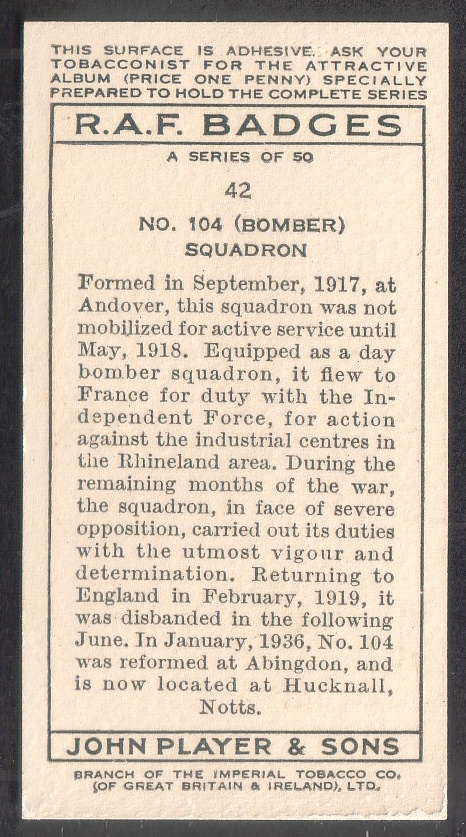 THIS SURFACE IS ADHESIVE. ASK YOUR TOBACCONIST FOR THE ATTRACTIVE ALBUM (PRICE ONE PENNY) SPECIALLY PREPARED TO HOLD THE COMPLETE SERIES

R.A.F. BADGES

A SERIES OF 50

42

NO. 104 (BOMBER) SQUADRON

Formed in September, 1917, at Andover, this squadron was not mobilized for active service until May, 1918. Equipped as a day bomber squadron, it flew to France for duty with the Independent Force, for action against the industrial centres in the Rhineland area. During the remaining months of the war, the squadron, in face of severe opposition, carried out its duties with the utmost vigour and determination. Returning to England in February, 1919, it was disbanded in the following June. In January, 1936, No. 104 was reformed at Abingdon, and is now located at Hucknall, Notts.

JOHN PLAYER & SONS

BRANCH OF THE IMPERIAL TOBACCO CO. (OF GREAT BRITAIN & IRELAND), LTD.